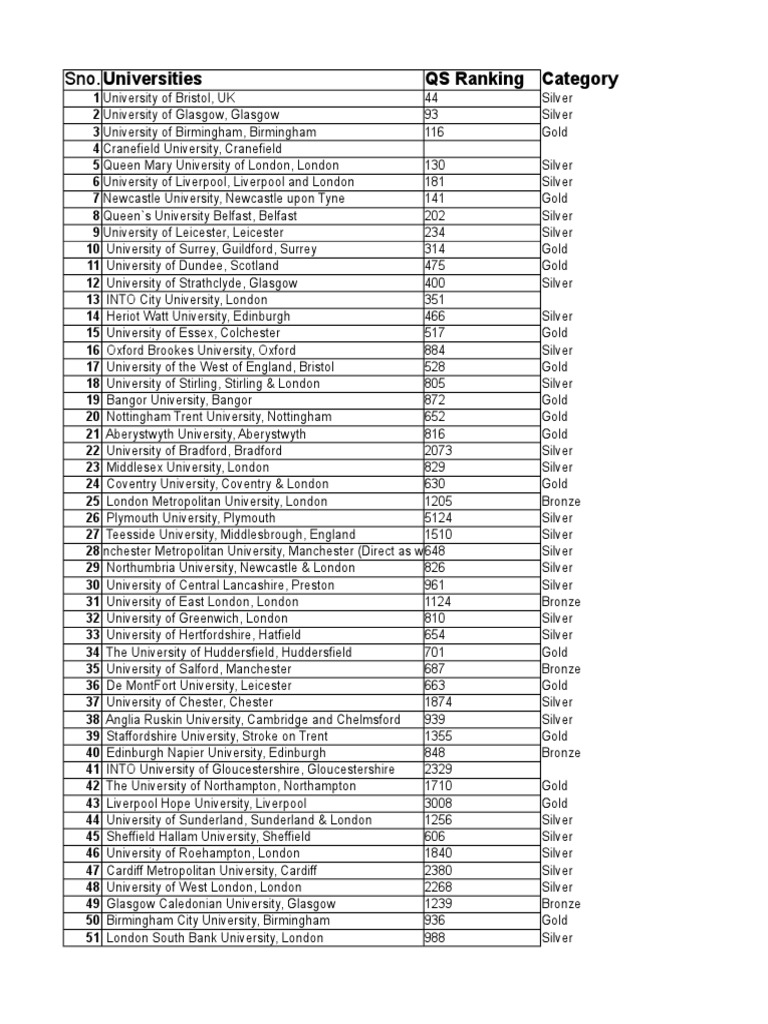 | Sno. | Universities | QS Ranking | Category |
|---|---|---|---|
| 1 | University of Bristol, UK | 44 | Silver |
| 2 | University of Glasgow, Glasgow | 93 | Silver |
| 3 | University of Birmingham, Birmingham | 116 | Gold |
| 4 | Cranefield University, Cranefield | | |
| 5 | Queen Mary University of London, London | 130 | Silver |
| 6 | University of Liverpool, Liverpool and London | 181 | Silver |
| 7 | Newcastle University, Newcastle upon Tyne | 141 | Gold |
| 8 | Queen`s University Belfast, Belfast | 202 | Silver |
| 9 | University of Leicester, Leicester | 234 | Silver |
| 10 | University of Surrey, Guildford, Surrey | 314 | Gold |
| 11 | University of Dundee, Scotland | 475 | Gold |
| 12 | University of Strathclyde, Glasgow | 400 | Silver |
| 13 | INTO City University, London | 351 | |
| 14 | Heriot Watt University, Edinburgh | 466 | Silver |
| 15 | University of Essex, Colchester | 517 | Gold |
| 16 | Oxford Brookes University, Oxford | 884 | Silver |
| 17 | University of the West of England, Bristol | 528 | Gold |
| 18 | University of Stirling, Stirling & London | 805 | Silver |
| 19 | Bangor University, Bangor | 872 | Gold |
| 20 | Nottingham Trent University, Nottingham | 652 | Gold |
| 21 | Aberystwyth University, Aberystwyth | 816 | Gold |
| 22 | University of Bradford, Bradford | 2073 | Silver |
| 23 | Middlesex University, London | 829 | Silver |
| 24 | Coventry University, Coventry & London | 630 | Gold |
| 25 | London Metropolitan University, London | 1205 | Bronze |
| 26 | Plymouth University, Plymouth | 5124 | Silver |
| 27 | Teesside University, Middlesbrough, England | 1510 | Silver |
| 28 | nchester Metropolitan University, Manchester (Direct as w | 648 | Silver |
| 29 | Northumbria University, Newcastle & London | 826 | Silver |
| 30 | University of Central Lancashire, Preston | 961 | Silver |
| 31 | University of East London, London | 1124 | Bronze |
| 32 | University of Greenwich, London | 810 | Silver |
| 33 | University of Hertfordshire, Hatfield | 654 | Silver |
| 34 | The University of Huddersfield, Huddersfield | 701 | Gold |
| 35 | University of Salford, Manchester | 687 | Bronze |
| 36 | De MontFort University, Leicester | 663 | Gold |
| 37 | University of Chester, Chester | 1874 | Silver |
| 38 | Anglia Ruskin University, Cambridge and Chelmsford | 939 | Silver |
| 39 | Staffordshire University, Stroke on Trent | 1355 | Gold |
| 40 | Edinburgh Napier University, Edinburgh | 848 | Bronze |
| 41 | INTO University of Gloucestershire, Gloucestershire | 2329 | |
| 42 | The University of Northampton, Northampton | 1710 | Gold |
| 43 | Liverpool Hope University, Liverpool | 3008 | Gold |
| 44 | University of Sunderland, Sunderland & London | 1256 | Silver |
| 45 | Sheffield Hallam University, Sheffield | 606 | Silver |
| 46 | University of Roehampton, London | 1840 | Silver |
| 47 | Cardiff Metropolitan University, Cardiff | 2380 | Silver |
| 48 | University of West London, London | 2268 | Silver |
| 49 | Glasgow Caledonian University, Glasgow | 1239 | Bronze |
| 50 | Birmingham City University, Birmingham | 936 | Gold |
| 51 | London South Bank University, London | 988 | Silver |